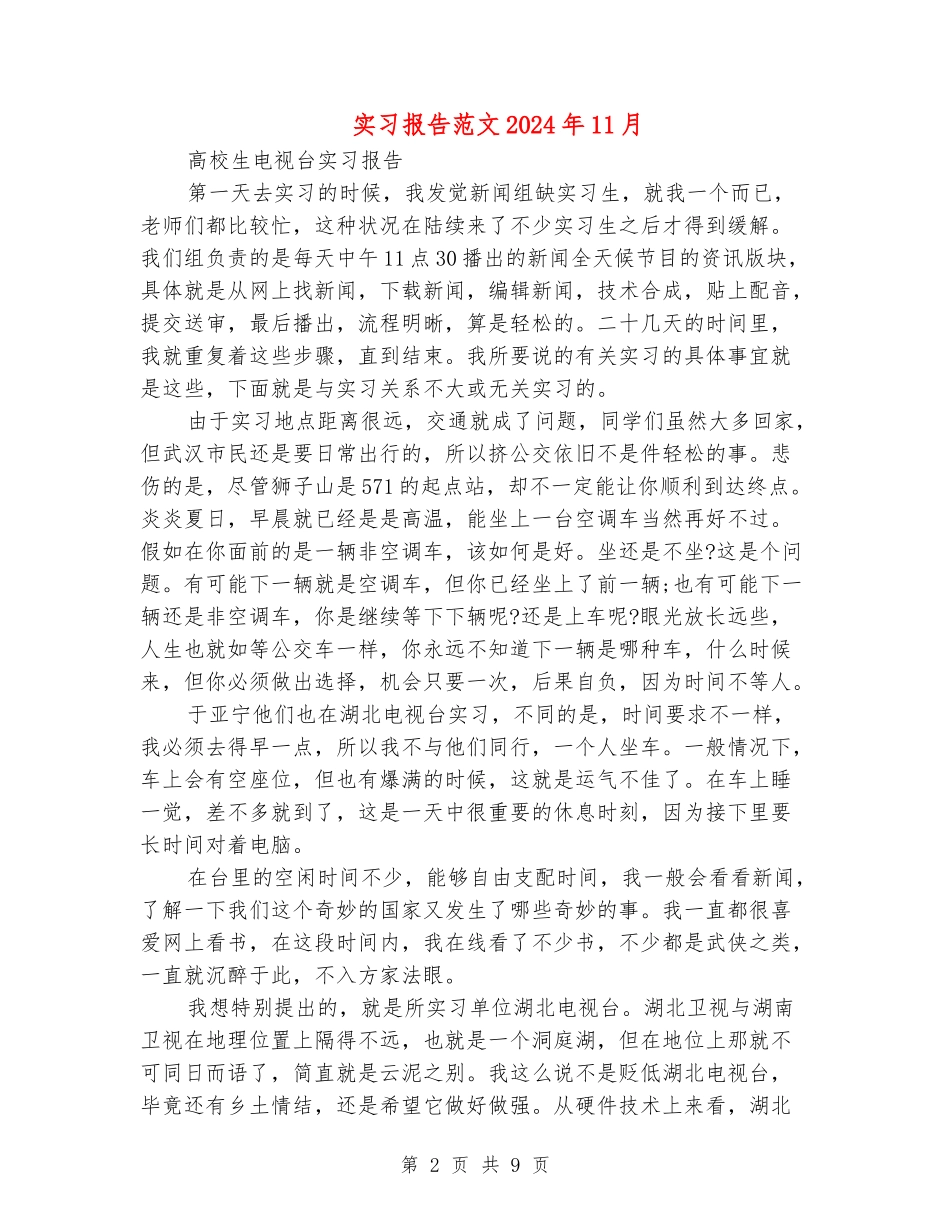 实习报告范文2024年11月

高校生电视台实习报告

第一天去实习的时候，我发觉新闻组缺实习生，就我一个而已，老师们都比较忙，这种状况在陆续来了不少实习生之后才得到缓解。我们组负责的是每天中午11点30播出的新闻全天候节目的资讯版块，具体就是从网上找新闻，下载新闻，编辑新闻，技术合成，贴上配音，提交送审，最后播出，流程明晰，算是轻松的。二十几天的时间里，我就重复着这些步骤，直到结束。我所要说的有关实习的具体事宜就是这些，下面就是与实习关系不大或无关实习的。

由于实习地点距离很远，交通就成了问题，同学们虽然大多回家，但武汉市民还是要日常出行的，所以挤公交依旧不是件轻松的事。悲伤的是，尽管狮子山是571的起点站，却不一定能让你顺利到达终点。炎炎夏日，早晨就已经是是高温，能坐上一台空调车当然再好不过。假如在你面前的是一辆非空调车，该如何是好。坐还是不坐?这是个问题。有可能下一辆就是空调车，但你已经坐上了前一辆;也有可能下一辆还是非空调车，你是继续等下下辆呢?还是上车呢?眼光放长远些，人生也就如等公交车一样，你永远不知道下一辆是哪种车，什么时候来，但你必须做出选择，机会只要一次，后果自负，因为时间不等人。

于亚宁他们也在湖北电视台实习，不同的是，时间要求不一样，我必须去得早一点，所以我不与他们同行，一个人坐车。一般情况下，车上会有空座位，但也有爆满的时候，这就是运气不佳了。在车上睡一觉，差不多就到了，这是一天中很重要的休息时刻，因为接下里要长时间对着电脑。

在台里的空闲时间不少，能够自由支配时间，我一般会看看新闻，了解一下我们这个奇妙的国家又发生了哪些奇妙的事。我一直都很喜爱网上看书，在这段时间内，我在线看了不少书，不少都是武侠之类，一直就沉醉于此，不入方家法眼。

我想特别提出的，就是所实习单位湖北电视台。湖北卫视与湖南卫视在地理位置上隔得不远，也就是一个洞庭湖，但在地位上那就不可同日而语了，简直就是云泥之别。我这么说不是贬低湖北电视台，毕竟还有乡土情结，还是希望它做好做强。从硬件技术上来看，湖北

第 2 页 共 9 页